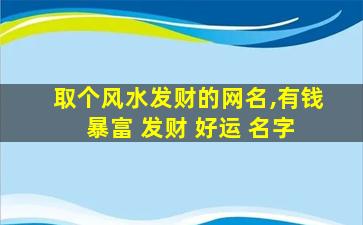 取个风水发财的网名,有钱暴富 发财 好运 名字